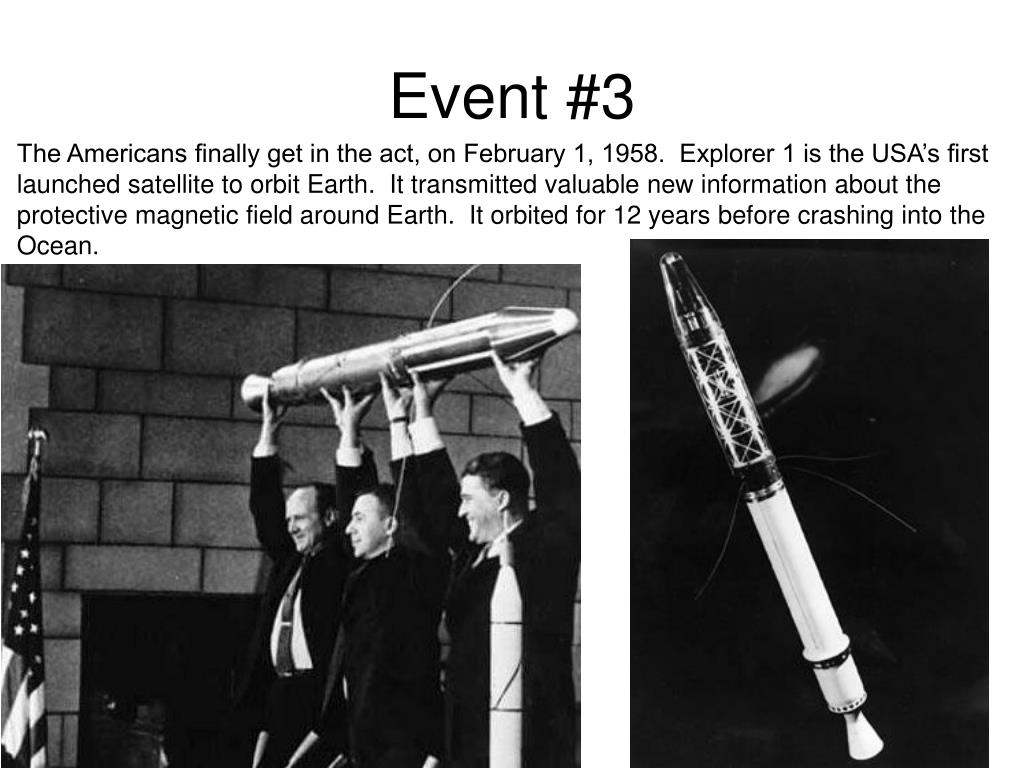 Event #3

The Americans finally get in the act, on February 1, 1958. Explorer 1 is the USA's first launched satellite to orbit Earth. It transmitted valuable new information about the protective magnetic field around Earth. It orbited for 12 years before crashing into the Ocean.